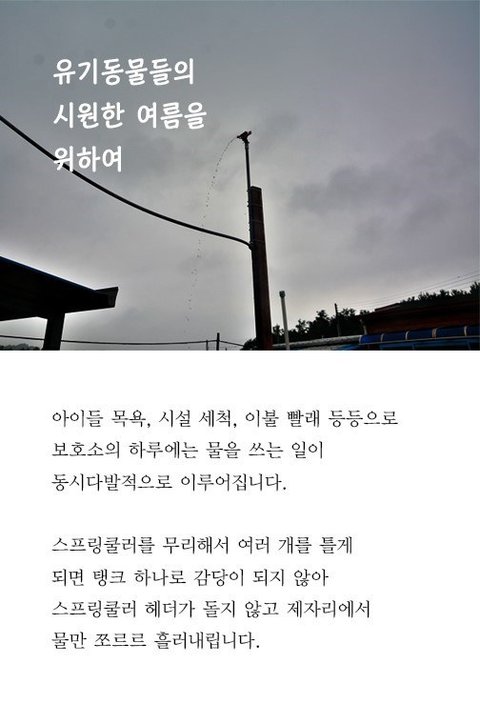 유기동물들의
시원한 여름을
위하여

아이들 목욕, 시설 세척, 이불 빨래 등등으로 보호소의 하루에는 물을 쓰는 일이 동시다발적으로 이루어집니다.

스프링쿨러를 무리해서 여러 개를 틀게 되면 탱크 하나로 감당이 되지 않아 스프링쿨러 헤더가 돌지 않고 제자리에서 물만 쪼르르 흘러내립니다.